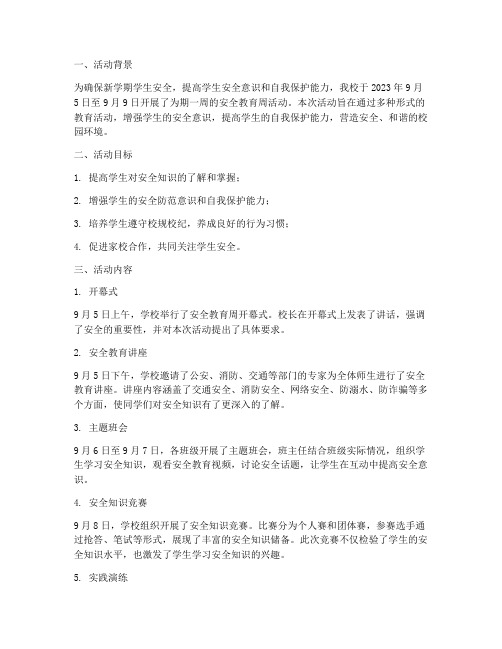 一、活动背景

为确保新学期学生安全，提高学生安全意识和自我保护能力，我校于 2023 年 9 月 5 日至 9 月 9 日开展了为期一周的安全教育周活动。本次活动旨在通过多种形式的教育活动，增强学生的安全意识，提高学生的自我保护能力，营造安全、和谐的校园环境。

二、活动目标

1. 提高学生对安全知识的了解和掌握；

2. 增强学生的安全防范意识和自我保护能力；

3. 培养学生遵守校规校纪，养成良好的行为习惯；

4. 促进家校合作，共同关注学生安全。

三、活动内容

1. 开幕式

9 月 5 日上午，学校举行了安全教育周开幕式。校长在开幕式上发表了讲话，强调了安全的重要性，并对本次活动提出了具体要求。

2. 安全教育讲座

9 月 5 日下午，学校邀请了公安、消防、交通等部门的专家为全体师生进行了安全教育讲座。讲座内容涵盖了交通安全、消防安全、网络安全、防溺水、防诈骗等多个方面，使同学们对安全知识有了更深入的了解。

3. 主题班会

9 月 6 日至 9 月 7 日，各班级开展了主题班会，班主任结合班级实际情况，组织学生学习安全知识，观看安全教育视频，讨论安全话题，让学生在互动中提高安全意识。

4. 安全知识竞赛

9 月 8 日，学校组织开展了安全知识竞赛。比赛分为个人赛和团体赛，参赛选手通过抢答、笔试等形式，展现了丰富的安全知识储备。此次竞赛不仅检验了学生的安全知识水平，也激发了学生学习安全知识的兴趣。

5. 实践演练